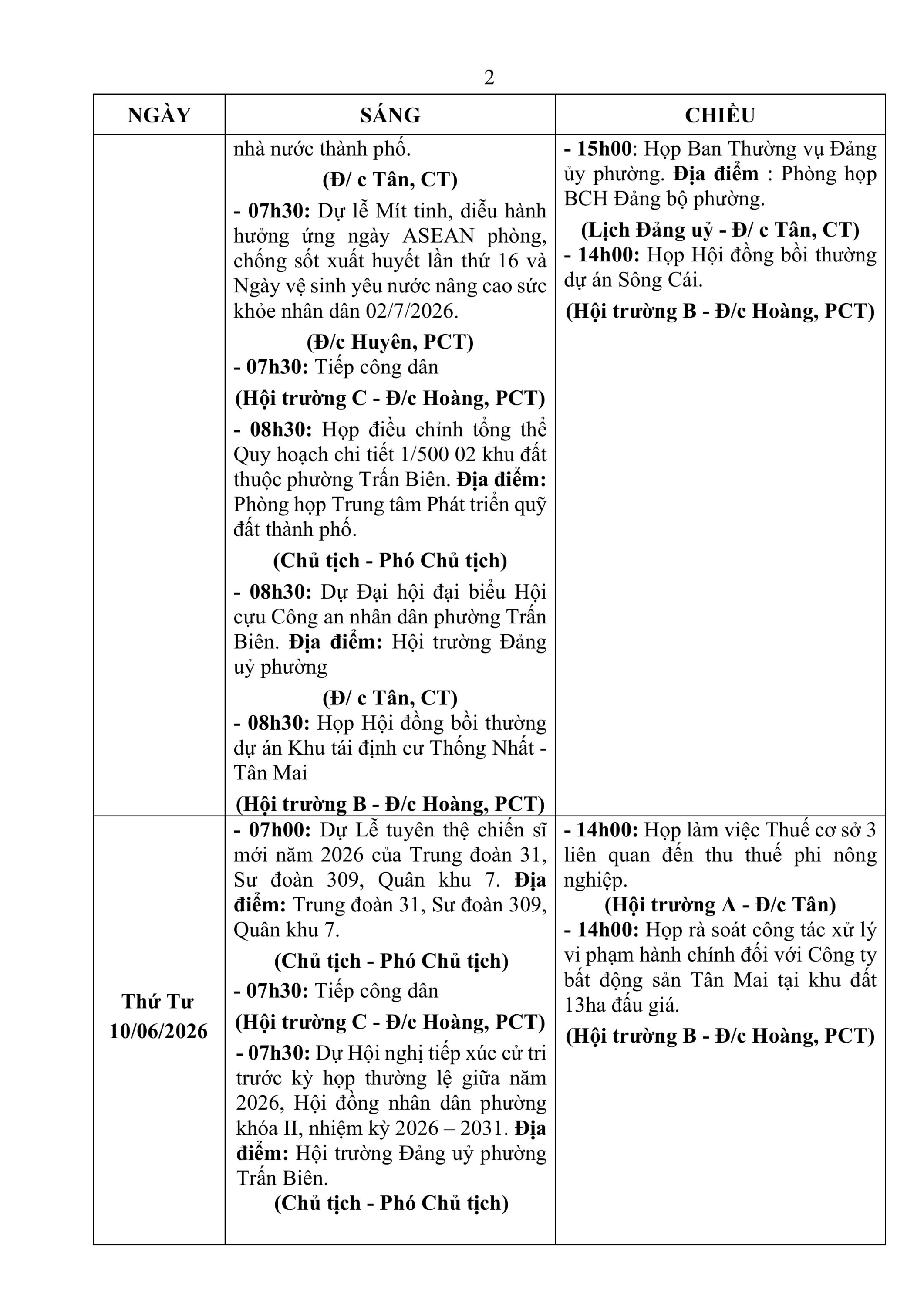 2

| NGÀY | SÁNG | CHIỀU |
|---|---|---|
| | nhà nước thành phố. (Đ/ c Tân, CT) - 07h30: Dự lễ Mít tinh, diễu hành hưởng ứng ngày ASEAN phòng, chống sốt xuất huyết lần thứ 16 và Ngày vệ sinh yêu nước nâng cao sức khỏe nhân dân 02/7/2026. (Đ/c Huyên, PCT) - 07h30: Tiếp công dân (Hội trường C - Đ/c Hoàng, PCT) - 08h30: Họp điều chỉnh tổng thể Quy hoạch chi tiết 1/500 02 khu đất thuộc phường Trấn Biên. Địa điểm: Phòng họp Trung tâm Phát triển quỹ đất thành phố. (Chủ tịch - Phó Chủ tịch) - 08h30: Dự Đại hội đại biểu Hội cựu Công an nhân dân phường Trấn Biên. Địa điểm: Hội trường Đảng uỷ phường (Đ/ c Tân, CT) - 08h30: Họp Hội đồng bồi thường dự án Khu tái định cư Thống Nhất - Tân Mai (Hội trường B - Đ/c Hoàng, PCT) | - 15h00: Họp Ban Thường vụ Đảng ủy phường. Địa điểm : Phòng họp BCH Đảng bộ phường. (Lịch Đảng uỷ - Đ/ c Tân, CT) - 14h00: Họp Hội đồng bồi thường dự án Sông Cái. (Hội trường B - Đ/c Hoàng, PCT) |
| Thứ Tư 10/06/2026 | - 07h00: Dự Lễ tuyên thệ chiến sĩ mới năm 2026 của Trung đoàn 31, Sư đoàn 309, Quân khu 7. Địa điểm: Trung đoàn 31, Sư đoàn 309, Quân khu 7. (Chủ tịch - Phó Chủ tịch) - 07h30: Tiếp công dân (Hội trường C - Đ/c Hoàng, PCT) - 07h30: Dự Hội nghị tiếp xúc cử tri trước kỳ họp thường lệ giữa năm 2026, Hội đồng nhân dân phường khóa II, nhiệm kỳ 2026 – 2031. Địa điểm: Hội trường Đảng uỷ phường Trấn Biên. (Chủ tịch - Phó Chủ tịch) | - 14h00: Họp làm việc Thuế cơ sở 3 liên quan đến thu thuế phi nông nghiệp. (Hội trường A - Đ/c Tân) - 14h00: Họp rà soát công tác xử lý vi phạm hành chính đối với Công ty bất động sản Tân Mai tại khu đất 13ha đấu giá. (Hội trường B - Đ/c Hoàng, PCT) |